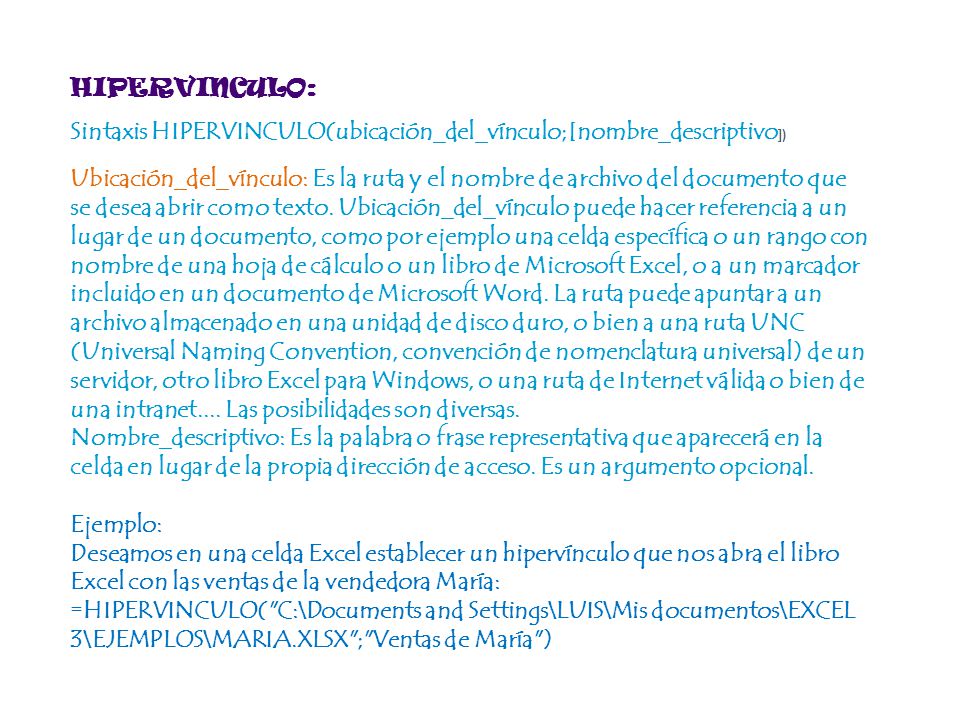 HIPERVINCULO:

Sintaxis HIPERVINCULO(ubicación_del_vínculo;[nombre_descriptivo])

Ubicación_del_vínculo: Es la ruta y el nombre de archivo del documento que se desea abrir como texto. Ubicación_del_vínculo puede hacer referencia a un lugar de un documento, como por ejemplo una celda específica o un rango con nombre de una hoja de cálculo o un libro de Microsoft Excel, o a un marcador incluido en un documento de Microsoft Word. La ruta puede apuntar a un archivo almacenado en una unidad de disco duro, o bien a una ruta UNC (Universal Naming Convention, convención de nomenclatura universal) de un servidor, otro libro Excel para Windows, o una ruta de Internet válida o bien de una intranet.... Las posibilidades son diversas.
Nombre_descriptivo: Es la palabra o frase representativa que aparecerá en la celda en lugar de la propia dirección de acceso. Es un argumento opcional.

Ejemplo:
Deseamos en una celda Excel establecer un hipervínculo que nos abra el libro Excel con las ventas de la vendedora María:
=HIPERVINCULO("C:\Documents and Settings\LUIS\Mis documentos\EXCEL 3\EJEMPLOS\MARIA.XLSX";"Ventas de María")